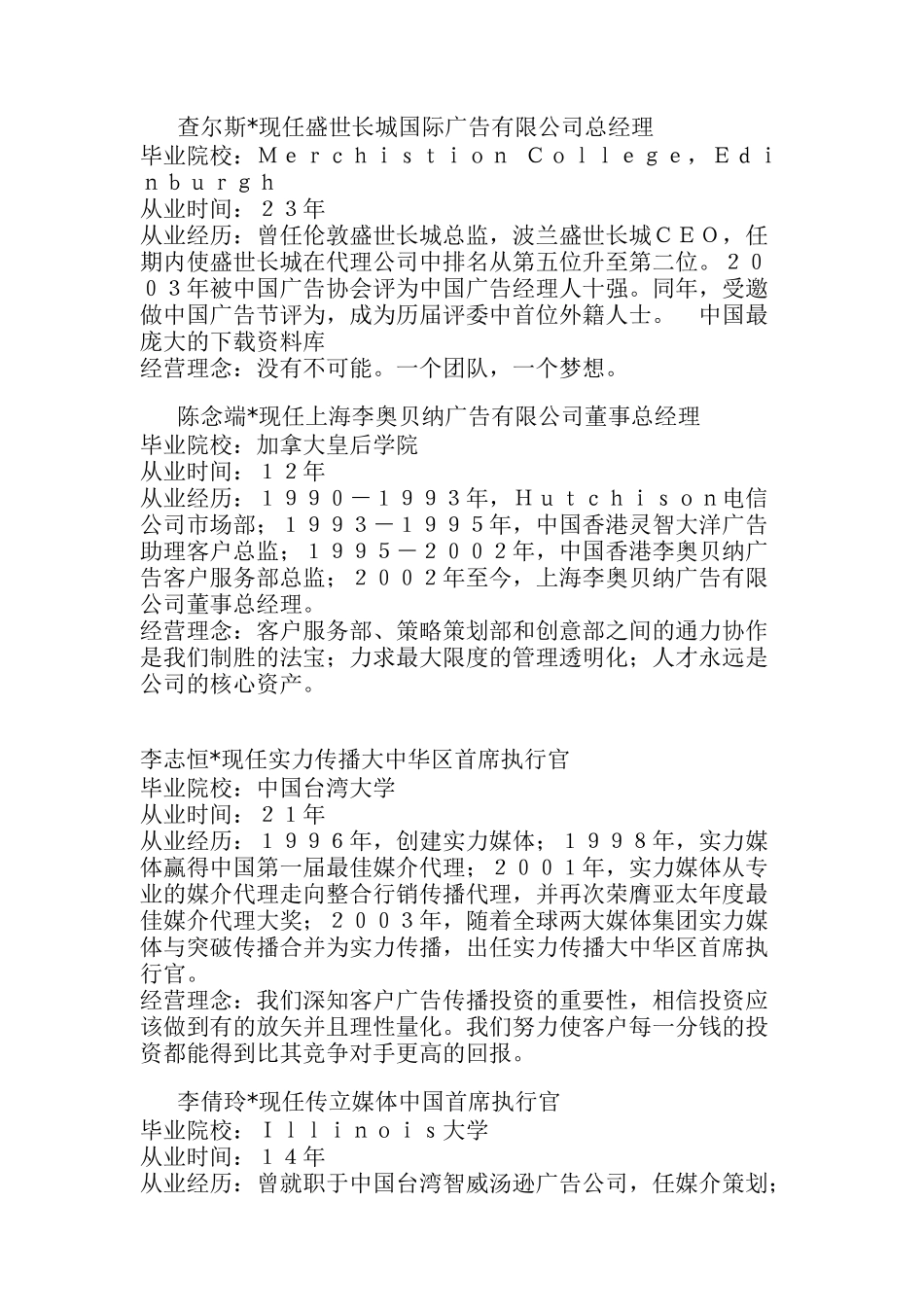 查尔斯*现任盛世长城国际广告有限公司总经理
毕业院校：Merchistion College，Edinburgh
从业时间：２３年
从业经历：曾任伦敦盛世长城总监，波兰盛世长城ＣＥＯ，任期内使盛世长城在代理公司中排名从第五位升至第二位。２００３年被中国广告协会评为中国广告经理人十强。同年，受邀做中国广告节评为，成为历届评委中首位外籍人士。　中国最庞大的下载资料库
经营理念：没有不可能。一个团队，一个梦想。

陈念端*现任上海李奥贝纳广告有限公司董事总经理
毕业院校：加拿大皇后学院
从业时间：１２年
从业经历：１９９０－１９９３年，Ｈｕｔｃｈｉｓｏｎ电信公司市场部；１９９３－１９９５年，中国香港灵智大洋广告助理客户总监；１９９５－２００２年，中国香港李奥贝纳广告客户服务部总监；２００２年至今，上海李奥贝纳广告有限公司董事总经理。
经营理念：客户服务部、策略策划部和创意部之间的通力协作是我们制胜的法宝；力求最大限度的管理透明化；人才永远是公司的核心资产。

李志恒*现任实力传播大中华区首席执行官
毕业院校：中国台湾大学
从业时间：２１年
从业经历：１９９６年，创建实力媒体；１９９８年，实力媒体赢得中国第一届最佳媒介代理；２００１年，实力媒体从专业的媒介代理走向整合行销传播代理，并再次荣膺亚太年度最佳媒介代理大奖；２００３年，随着全球两大媒体集团实力媒体与突破传播合并为实力传播，出任实力传播大中华区首席执行官。
经营理念：我们深知客户广告传播投资的重要性，相信投资应该做到有的放矢并且理性量化。我们努力使客户每一分钱的投资都能得到比其竞争对手更高的回报。

李倩玲*现任传立媒体中国首席执行官
毕业院校：Ｉｌｌｉｎｏｉｓ大学
从业时间：１４年
从业经历：曾就职于中国台湾智威汤逊广告公司，任媒介策划；